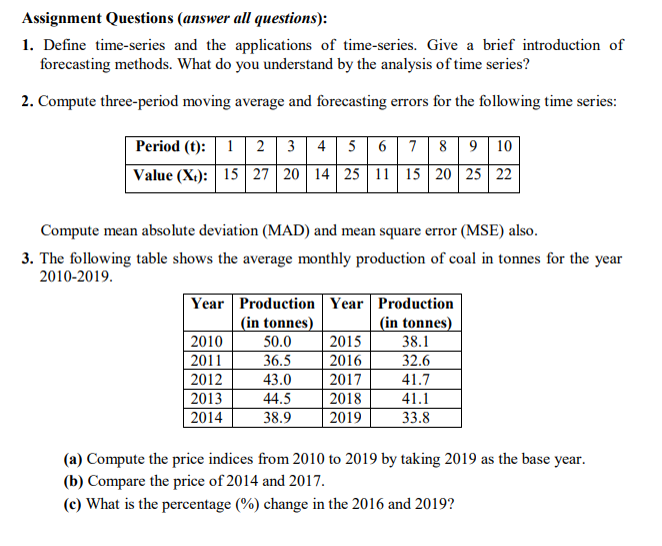 Assignment Questions (answer all questions):

1. Define time-series and the applications of time-series. Give a brief introduction of forecasting methods. What do you understand by the analysis of time series?

2. Compute three-period moving average and forecasting errors for the following time series:

| Period (t): | 1 | 2 | 3 | 4 | 5 | 6 | 7 | 8 | 9 | 10 |
|---|---|---|---|---|---|---|---|---|---|---|
| Value ($X_t$): | 15 | 27 | 20 | 14 | 25 | 11 | 15 | 20 | 25 | 22 |

Compute mean absolute deviation (MAD) and mean square error (MSE) also.

3. The following table shows the average monthly production of coal in tonnes for the year 2010-2019.

| Year | Production (in tonnes) | Year | Production (in tonnes) |
|---|---|---|---|
| 2010 | 50.0 | 2015 | 38.1 |
| 2011 | 36.5 | 2016 | 32.6 |
| 2012 | 43.0 | 2017 | 41.7 |
| 2013 | 44.5 | 2018 | 41.1 |
| 2014 | 38.9 | 2019 | 33.8 |

(a) Compute the price indices from 2010 to 2019 by taking 2019 as the base year.
(b) Compare the price of 2014 and 2017.
(c) What is the percentage (%) change in the 2016 and 2019?